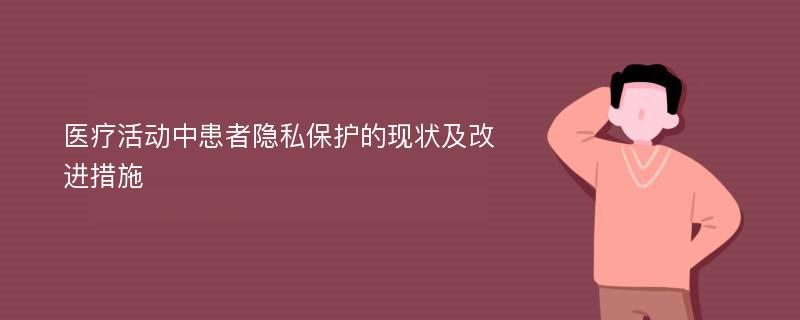 医疗活动中患者隐私保护的现状及改进措施